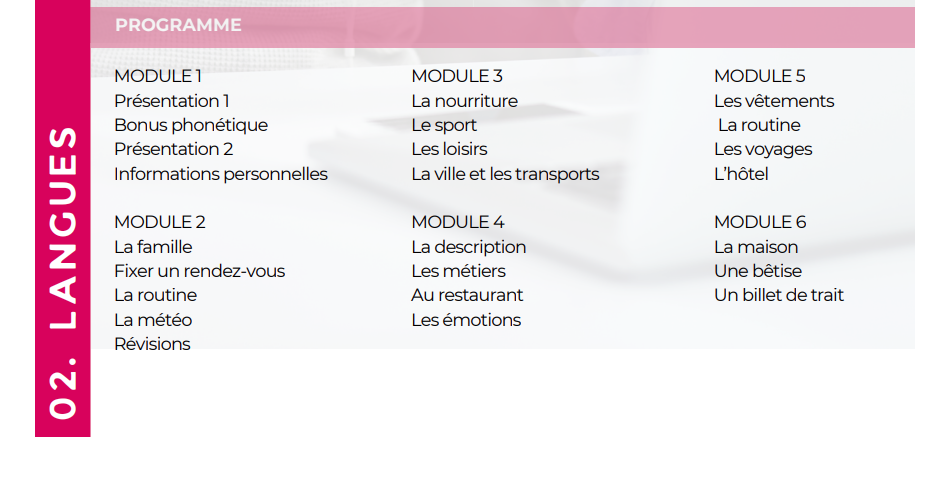 02. LANGUES

PROGRAMME

MODULE 1
Présentation 1
Bonus phonétique
Présentation 2
Informations personnelles

MODULE 2
La famille
Fixer un rendez-vous
La routine
La météo
Révisions

MODULE 3
La nourriture
Le sport
Les loisirs
La ville et les transports

MODULE 4
La description
Les métiers
Au restaurant
Les émotions

MODULE 5
Les vêtements
La routine
Les voyages
L'hôtel

MODULE 6
La maison
Une bêtise
Un billet de trait